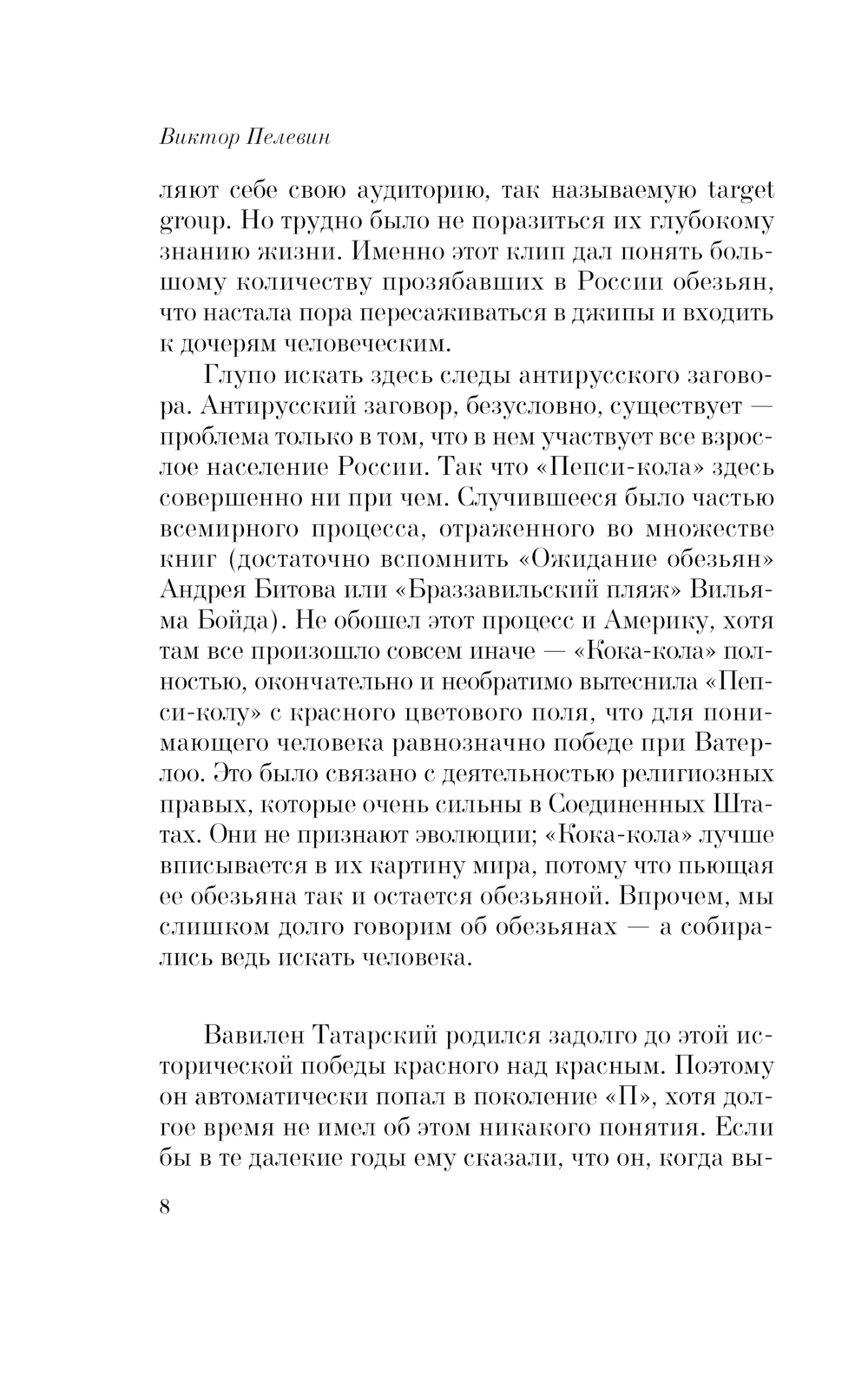 Виктор Пелевин

ляют себе свою аудиторию, так называемую target group. Но трудно было не поразиться их глубокому знанию жизни. Именно этот клип дал понять большому количеству прозябавших в России обезьян, что настала пора пересаживаться в джипы и входить к дочерям человеческим.

Глупо искать здесь следы антирусского заговора. Антирусский заговор, безусловно, существует — проблема только в том, что в нем участвует все взрослое население России. Так что «Пепси-кола» здесь совершенно ни при чем. Случившееся было частью всемирного процесса, отраженного во множестве книг (достаточно вспомнить «Ожидание обезьян» Андрея Битова или «Браззавильский пляж» Вильяма Бойда). Не обошел этот процесс и Америку, хотя там все произошло совсем иначе — «Кока-кола» полностью, окончательно и необратимо вытеснила «Пепси-колу» с красного цветового поля, что для понимающего человека равнозначно победе при Ватерлоо. Это было связано с деятельностью религиозных правых, которые очень сильны в Соединенных Штатах. Они не признают эволюции; «Кока-кола» лучше вписывается в их картину мира, потому что пьющая ее обезьяна так и остается обезьяной. Впрочем, мы слишком долго говорим об обезьянах — а собирались ведь искать человека.

Вавилен Татарский родился задолго до этой исторической победы красного над красным. Поэтому он автоматически попал в поколение «П», хотя долгое время не имел об этом никакого понятия. Если бы в те далекие годы ему сказали, что он, когда вы-

8